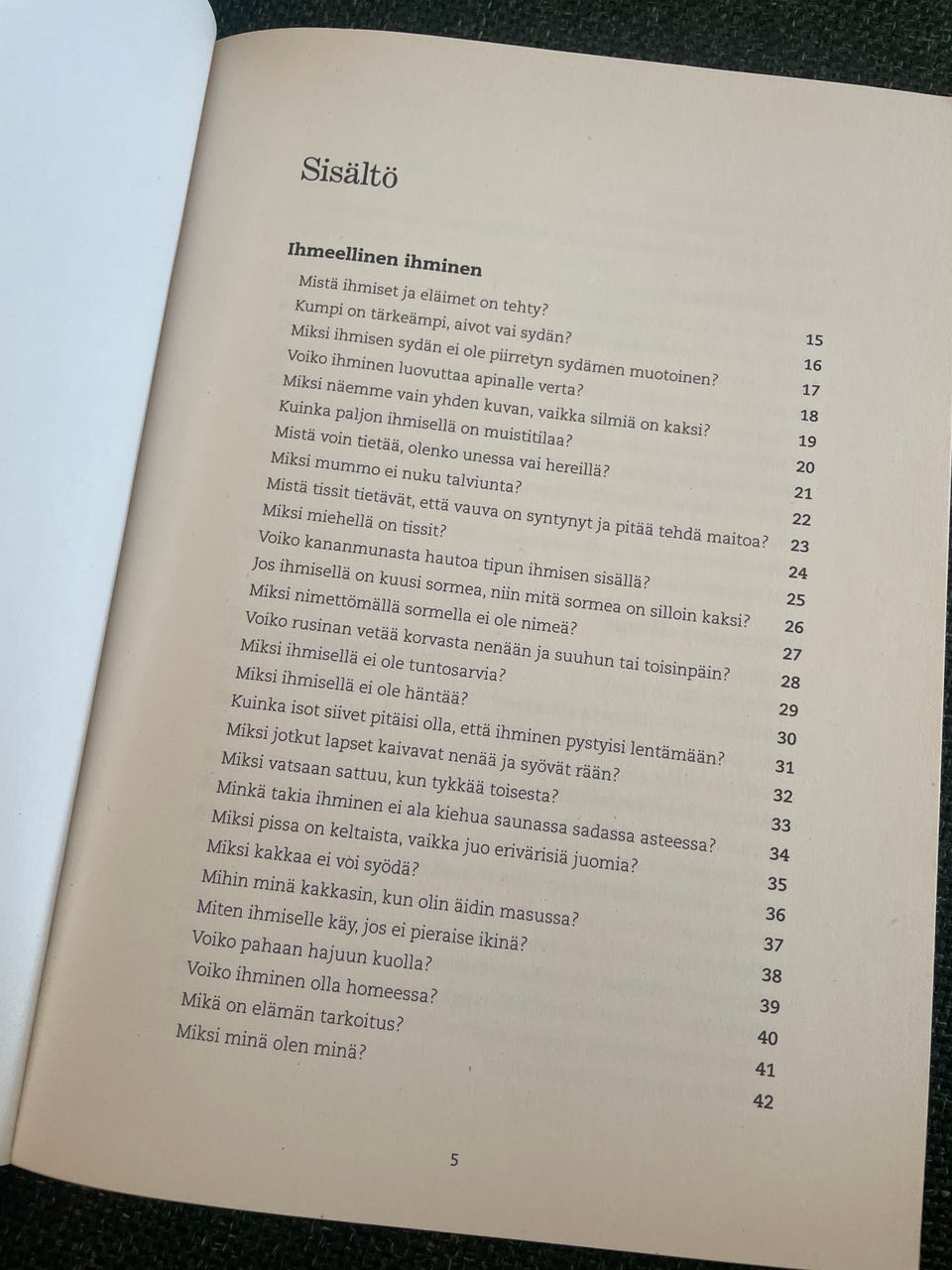 Sisältö

Ihmeellinen ihminen
Mistä ihmiset ja eläimet on tehty? 15
Kumpi on tärkeämpi, aivot vai sydän? 16
Miksi ihmisen sydän ei ole piirretyn sydämen muotoinen? 17
Voiko ihminen luovuttaa apinalle verta? 18
Miksi näemme vain yhden kuvan, vaikka silmiä on kaksi? 19
Kuinka paljon ihmisellä on muistitilaa? 20
Mistä voin tietää, olenko unessa vai hereillä? 21
Miksi mummo ei nuku talviunta? 22
Mistä tissit tietävät, että vauva on syntynyt ja pitää tehdä maitoa? 23
Miksi miehellä on tissit? 24
Voiko kananmunasta hautoa tipun ihmisen sisällä? 25
Jos ihmisellä on kuusi sormea, niin mitä sormea on silloin kaksi? 26
Miksi nimettömällä sormella ei ole nimeä? 27
Voiko rusinan vetää korvasta nenään ja suuhun tai toisinpäin? 28
Miksi ihmisellä ei ole tuntosarvia? 29
Miksi ihmisellä ei ole häntää? 30
Kuinka isot siivet pitäisi olla, että ihminen pystyisi lentämään? 31
Miksi jotkut lapset kaivavat nenää ja syövät rään? 32
Miksi vatsaan sattuu, kun tykkää toisesta? 33
Minkä takia ihminen ei ala kiehua saunassa sadassa asteessa? 34
Miksi pissa on keltaista, vaikka juo erivärisiä juomia? 35
Miksi kakkaa ei voi syödä? 36
Mihin minä kakkasin, kun olin äidin masussa? 37
Miten ihmiselle käy, jos ei pieraise ikinä? 38
Voiko pahaan hajuun kuolla? 39
Voiko ihminen olla homeessa? 40
Mikä on elämän tarkoitus? 41
Miksi minä olen minä? 42

5